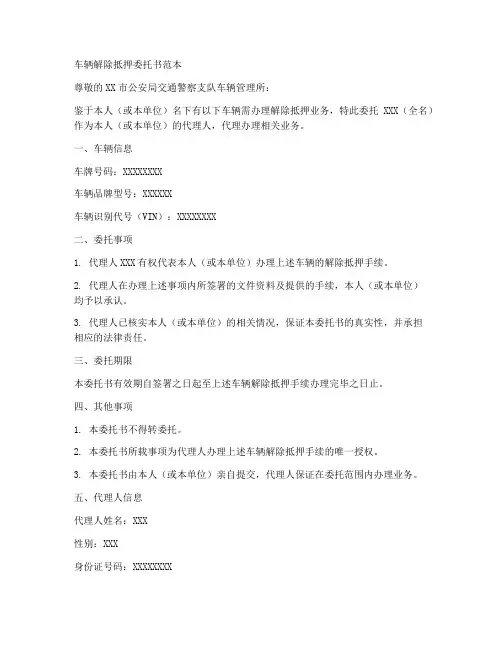 车辆解除抵押委托书范本

尊敬的 XX 市公安局交通警察支队车辆管理所：

鉴于本人（或本单位）名下有以下车辆需办理解除抵押业务，特此委托 XXX（全名）作为本人（或本单位）的代理人，代理办理相关业务。

一、车辆信息

车牌号码：XXXXXXXX

车辆品牌型号：XXXXXX

车辆识别代号（VIN）：XXXXXXXX

二、委托事项

1. 代理人 XXX 有权代表本人（或本单位）办理上述车辆的解除抵押手续。

2. 代理人在办理上述事项内所签署的文件资料及提供的手续，本人（或本单位）均予以承认。

3. 代理人已核实本人（或本单位）的相关情况，保证本委托书的真实性，并承担相应的法律责任。

三、委托期限

本委托书有效期自签署之日起至上述车辆解除抵押手续办理完毕之日止。

四、其他事项

1. 本委托书不得转委托。

2. 本委托书所载事项为代理人办理上述车辆解除抵押手续的唯一授权。

3. 本委托书由本人（或本单位）亲自提交，代理人保证在委托范围内办理业务。

五、代理人信息

代理人姓名：XXX

性别：XXX

身份证号码：XXXXXXXX